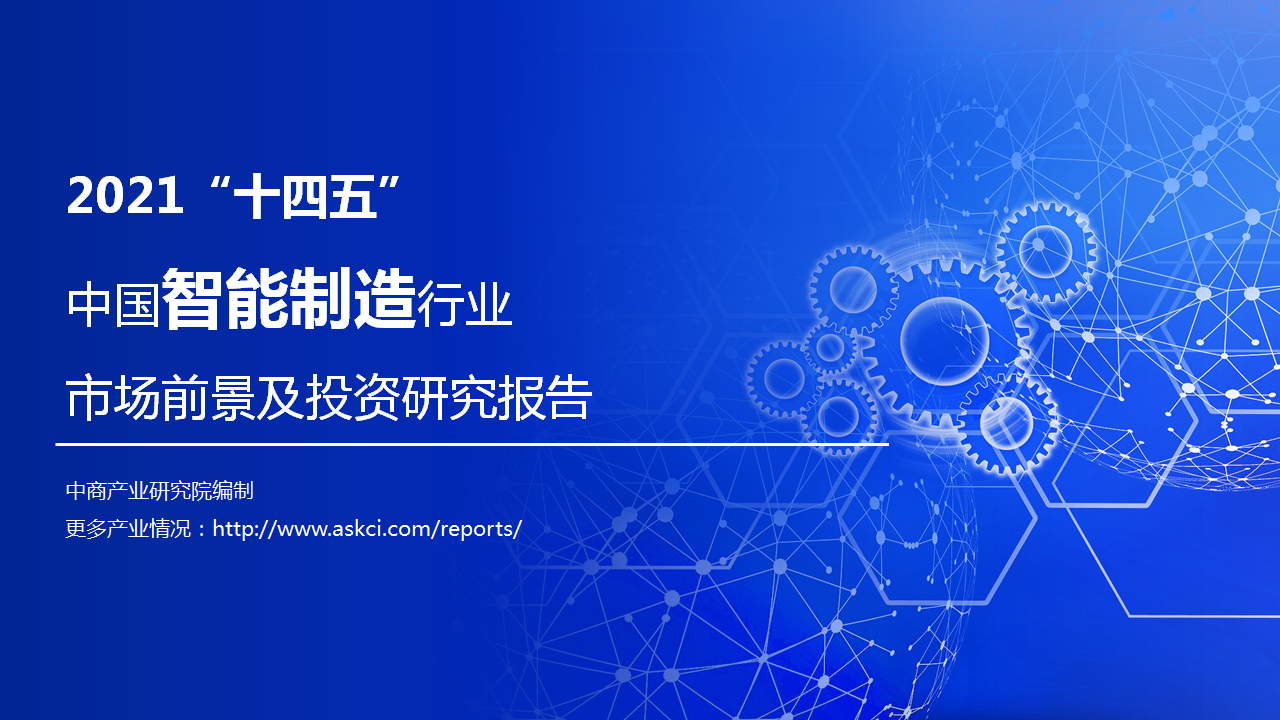 2021“十四五”

中国智能制造行业

市场前景及投资研究报告

中商产业研究院编制

更多产业情况：http://www.askci.com/reports/